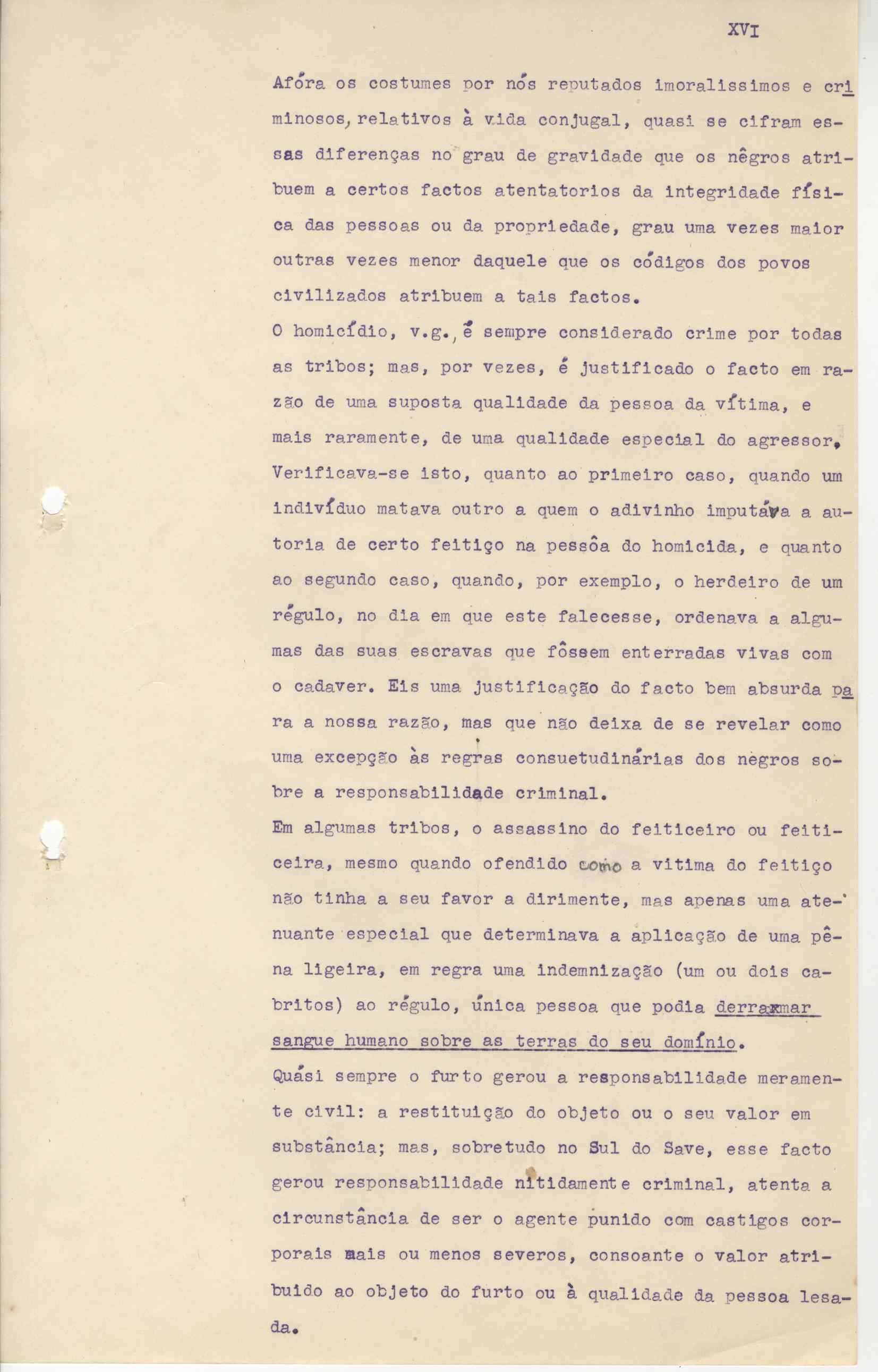 XVI

Afóra os costumes por nós reputados imoralissimos e criminosos, relativos à vida conjugal, quasi se cifram essas diferenças no grau de gravidade que os nêgros atribuem a certos factos atentatorios da integridade física das pessoas ou da propriedade, grau uma vezes maior outras vezes menor daquele que os códigos dos povos civilizados atribuem a tais factos.
O homicídio, v.g., é sempre considerado crime por todas as tribos; mas, por vezes, é justificado o facto em razão de uma suposta qualidade da pessoa da vítima, e mais raramente, de uma qualidade especial do agressor. Verificava-se isto, quanto ao primeiro caso, quando um indivíduo matava outro a quem o adivinho imputáva a autoria de certo feitiço na pessôa do homicida, e quanto ao segundo caso, quando, por exemplo, o herdeiro de um régulo, no dia em que este falecesse, ordenava a algumas das suas escravas que fôssem enterradas vivas com o cadaver. Eis uma justificação do facto bem absurda para a nossa razão, mas que não deixa de se revelar como uma excepção às regras consuetudinárias dos negros sobre a responsabilidade criminal.
Em algumas tribos, o assassino do feiticeiro ou feiticeira, mesmo quando ofendido como a vitima do feitiço não tinha a seu favor a dirimente, mas apenas uma atenuante especial que determinava a aplicação de uma pêna ligeira, em regra uma indemnização (um ou dois cabritos) ao régulo, única pessoa que podia derramar sangue humano sobre as terras do seu domínio.
Quási sempre o furto gerou a responsabilidade meramente civil: a restituição do objeto ou o seu valor em substância; mas, sobretudo no Sul do Save, esse facto gerou responsabilidade nitidamente criminal, atenta a circunstância de ser o agente punido com castigos corporais mais ou menos severos, consoante o valor atribuido ao objeto do furto ou à qualidade da pessoa lesada.